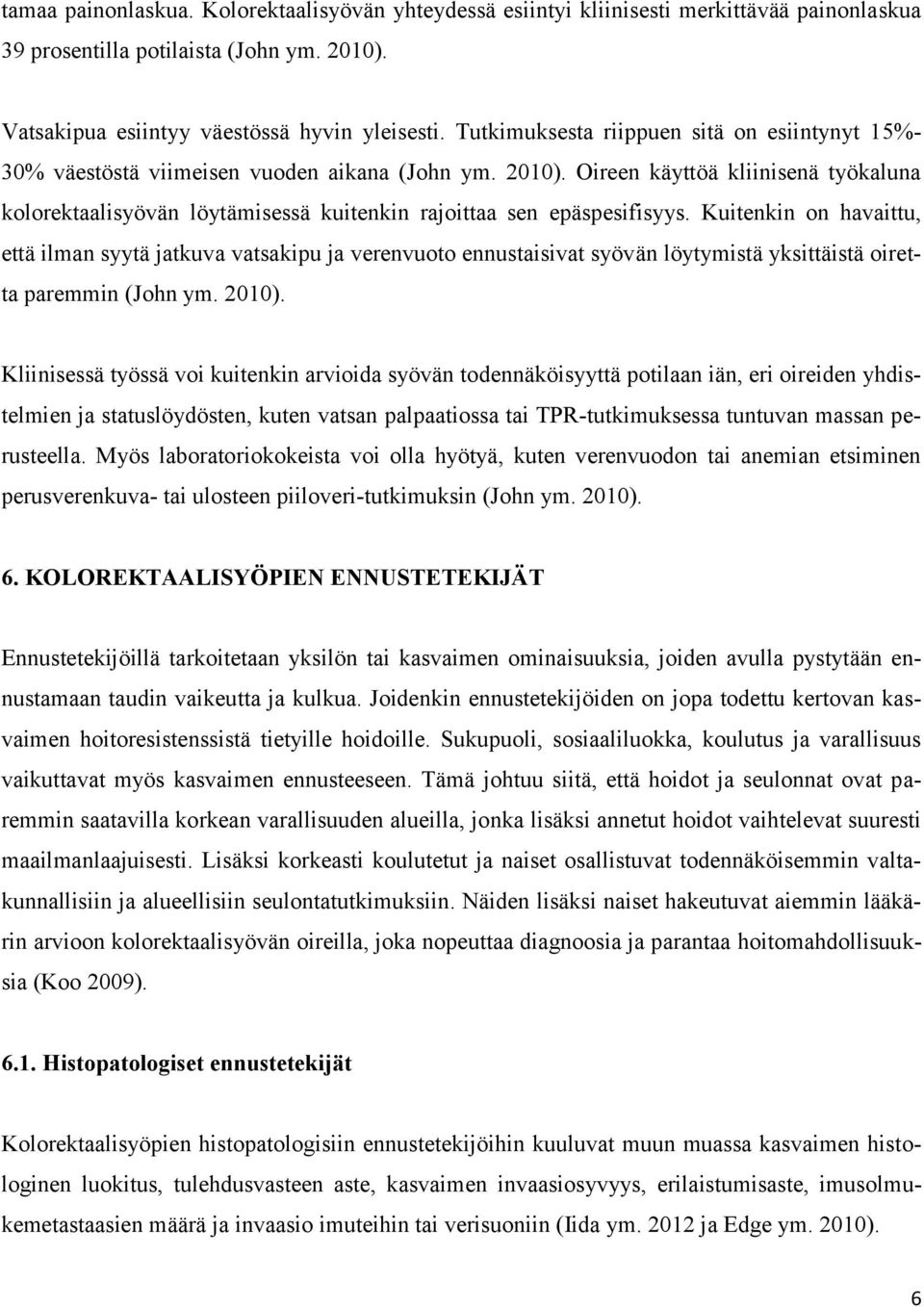 tamaa painonlaskua. Kolorektaalisyövän yhteydessä esiintyi kliinisesti merkittävää painonlaskua 39 prosentilla potilaista (John ym. 2010).

Vatsakipua esiintyy väestössä hyvin yleisesti. Tutkimuksesta riippuen sitä on esiintynyt 15%-30% väestöstä viimeisen vuoden aikana (John ym. 2010). Oireen käyttöä kliinisenä työkaluna kolorektaalisyövän löytämisessä kuitenkin rajoittaa sen epäspesifisyys. Kuitenkin on havaittu, että ilman syytä jatkuva vatsakipu ja verenvuoto ennustaisivat syövän löytymistä yksittäistä oiretta paremmin (John ym. 2010).

Kliinisessä työssä voi kuitenkin arvioida syövän todennäköisyyttä potilaan iän, eri oireiden yhdistelmien ja statuslöydösten, kuten vatsan palpaatiossa tai TPR-tutkimuksessa tuntuvan massan perusteella. Myös laboratoriokokeista voi olla hyötyä, kuten verenvuodon tai anemian etsiminen perusverenkuva- tai ulosteen piiloveri-tutkimuksin (John ym. 2010).

6. KOLOREKTAALISYÖPIEN ENNUSTETEKIJÄT

Ennustetekijöillä tarkoitetaan yksilön tai kasvaimen ominaisuuksia, joiden avulla pystytään ennustamaan taudin vaikeutta ja kulkua. Joidenkin ennustetekijöiden on jopa todettu kertovan kasvaimen hoitoresistenssistä tietyille hoidoille. Sukupuoli, sosiaaliluokka, koulutus ja varallisuus vaikuttavat myös kasvaimen ennusteeseen. Tämä johtuu siitä, että hoidot ja seulonnat ovat paremmin saatavilla korkean varallisuuden alueilla, jonka lisäksi annetut hoidot vaihtelevat suuresti maailmanlaajuisesti. Lisäksi korkeasti koulutetut ja naiset osallistuvat todennäköisemmin valtakunnallisiin ja alueellisiin seulontatutkimuksiin. Näiden lisäksi naiset hakeutuvat aiemmin lääkärin arvioon kolorektaalisyövän oireilla, joka nopeuttaa diagnoosia ja parantaa hoitomahdollisuuksia (Koo 2009).

6.1. Histopatologiset ennustetekijät

Kolorektaalisyöpien histopatologisiin ennustetekijöihin kuuluvat muun muassa kasvaimen histologinen luokitus, tulehdusvasteen aste, kasvaimen invaasiosyvyys, erilaistumisaste, imusolmukemetastaasien määrä ja invaasio imuteihin tai verisuoniin (Iida ym. 2012 ja Edge ym. 2010).

6